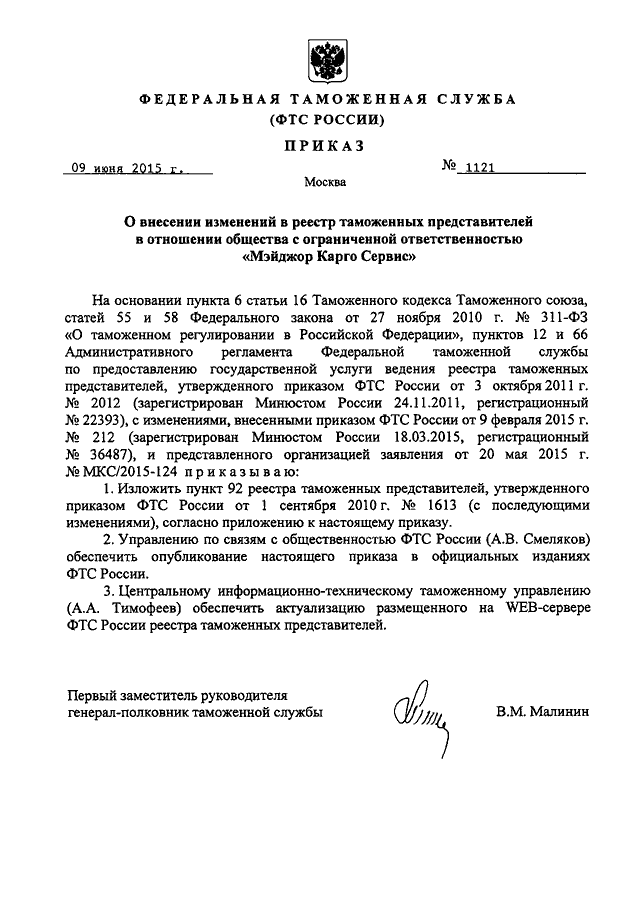 ФЕДЕРАЛЬНАЯ ТАМОЖЕННАЯ СЛУЖБА
(ФТС РОССИИ)

ПРИКАЗ

09 июня 2015 г.

№ 1121

Москва

О внесении изменений в реестр таможенных представителей в отношении общества с ограниченной ответственностью «Мэйджор Карго Сервис»

На основании пункта 6 статьи 16 Таможенного кодекса Таможенного союза, статей 55 и 58 Федерального закона от 27 ноября 2010 г. № 311-ФЗ «О таможенном регулировании в Российской Федерации», пунктов 12 и 66 Административного регламента Федеральной таможенной службы по предоставлению государственной услуги ведения реестра таможенных представителей, утвержденного приказом ФТС России от 3 октября 2011 г. № 2012 (зарегистрирован Минюстом России 24.11.2011, регистрационный № 22393), с изменениями, внесенными приказом ФТС России от 9 февраля 2015 г. № 212 (зарегистрирован Минюстом России 18.03.2015, регистрационный № 36487), и представленного организацией заявления от 20 мая 2015 г. № МКС/2015-124 приказываю:

1. Изложить пункт 92 реестра таможенных представителей, утвержденного приказом ФТС России от 1 сентября 2010 г. № 1613 (с последующими изменениями), согласно приложению к настоящему приказу.

2. Управлению по связям с общественностью ФТС России (А.В. Смеляков) обеспечить опубликование настоящего приказа в официальных изданиях ФТС России.

3. Центральному информационно-техническому таможенному управлению (А.А. Тимофеев) обеспечить актуализацию размещенного на WEB-сервере ФТС России реестра таможенных представителей.

Первый заместитель руководителя
генерал-полковник таможенной службы

В.М. Малинин